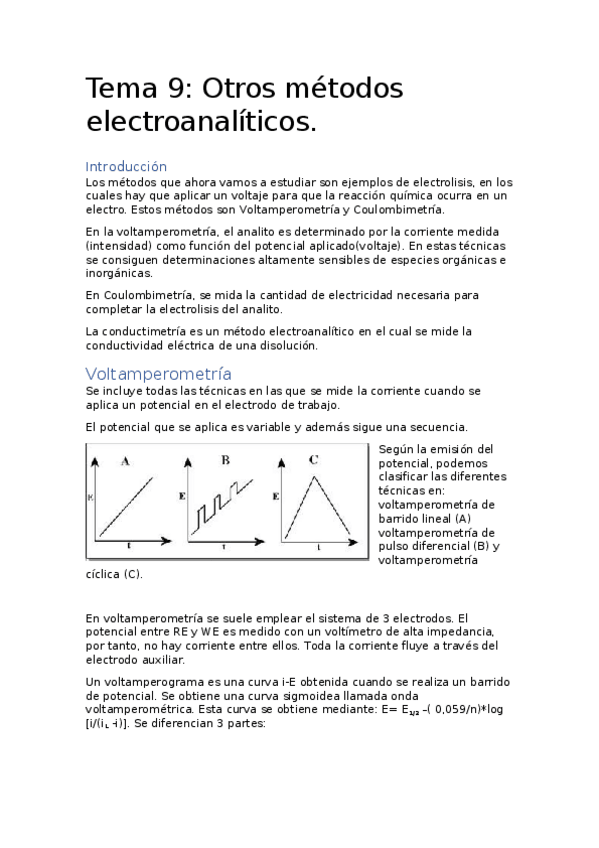 Tema 9: Otros métodos electroanalíticos.

Introducción
Los métodos que ahora vamos a estudiar son ejemplos de electrolisis, en los cuales hay que aplicar un voltaje para que la reacción química ocurra en un electro. Estos métodos son Voltamperometría y Coulombimetría.

En la voltamperometría, el analito es determinado por la corriente medida (intensidad) como función del potencial aplicado(voltaje). En estas técnicas se consiguen determinaciones altamente sensibles de especies orgánicas e inorgánicas.

En Coulombimetría, se mida la cantidad de electricidad necesaria para completar la electrolisis del analito.

La conductimetría es un método electroanalítico en el cual se mide la conductividad eléctrica de una disolución.

Voltamperometría
Se incluye todas las técnicas en las que se mide la corriente cuando se aplica un potencial en el electrodo de trabajo.

El potencial que se aplica es variable y además sigue una secuencia.

A E t B E t C E t

Según la emisión del potencial, podemos clasificar las diferentes técnicas en: voltamperometría de barrido lineal (A) voltamperometría de pulso diferencial (B) y voltamperometría cíclica (C).

En voltamperometría se suele emplear el sistema de 3 electrodos. El potencial entre RE y WE es medido con un voltímetro de alta impedancia, por tanto, no hay corriente entre ellos. Toda la corriente fluye a través del electrodo auxiliar.

Un voltamperograma es una curva i-E obtenida cuando se realiza un barrido de potencial. Se obtiene una curva sigmoidea llamada onda voltamperométrica. Esta curva se obtiene mediante: E= $E_{1/2}$ –( 0,059/n)*log [i/($i_L$ -i)]. Se diferencian 3 partes: